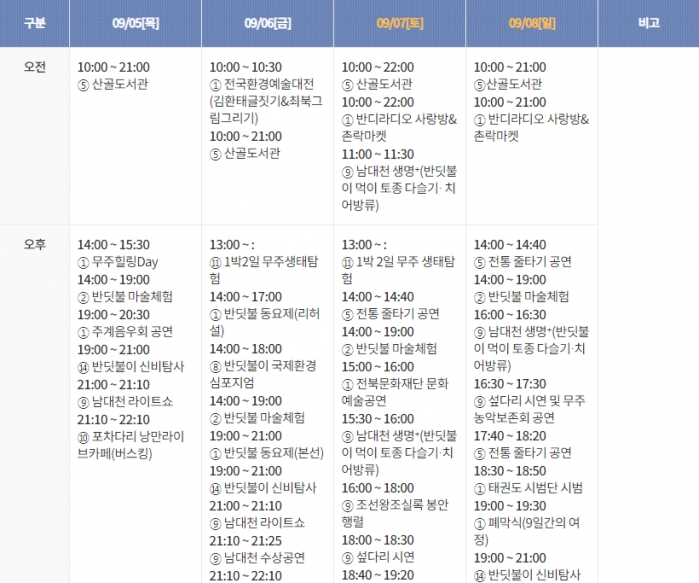 | 구분 | 09/05[목] | 09/06[금] | 09/07[토] | 09/08[일] | 비고 |
|---|---|---|---|---|---|
| 오전 | 10:00 ~ 21:00 ⑤ 산골도서관 | 10:00 ~ 10:30 ① 전국환경예술대전 (김환태글짓기&최북그림그리기) 10:00 ~ 21:00 ⑤ 산골도서관 | 10:00 ~ 22:00 ⑤ 산골도서관 10:00 ~ 22:00 ① 반디라디오 사랑방& 촌락마켓 11:00 ~ 11:30 ⑨ 남대천 생명+(반딧불이 먹이 토종 다슬기· 치어방류) | 10:00 ~ 21:00 ⑤산골도서관 10:00 ~ 21:00 ① 반디라디오 사랑방& 촌락마켓 | |
| 오후 | 14:00 ~ 15:30 ① 무주힐링Day 14:00 ~ 19:00 ② 반딧불 마술체험 19:00 ~ 20:30 ① 주계음우회 공연 19:00 ~ 21:00 ⑭ 반딧불이 신비탐사 21:00 ~ 21:10 ⑨ 남대천 라이트쇼 21:10 ~ 22:10 ⑩ 포차다리 낭만라이브카페(버스킹) | 13:00 ~ : ⑪ 1박2일 무주생태탐험 14:00 ~ 17:00 ① 반딧불 동요제(리허설) 14:00 ~ 18:00 ⑧ 반딧불이 국제환경 심포지엄 14:00 ~ 19:00 ② 반딧불 마술체험 19:00 ~ 21:00 ① 반딧불 동요제(본선) 19:00 ~ 21:00 ⑭ 반딧불이 신비탐사 21:00 ~ 21:10 ⑨ 남대천 라이트쇼 21:10 ~ 21:25 ⑨ 남대천 수상공연 21:10 ~ 22:10 | 13:00 ~ : ⑪ 1박 2일 무주 생태탐험 14:00 ~ 14:40 ⑤ 전통 줄타기 공연 14:00 ~ 19:00 ② 반딧불 마술체험 15:00 ~ 16:00 ① 전북문화재단 문화예술공연 15:30 ~ 16:00 ⑨ 남대천 생명+(반딧불이 먹이 토종 다슬기·치어방류) 16:00 ~ 18:00 ⑨ 조선왕조실록 봉안행렬 18:00 ~ 18:30 ⑨ 섶다리 시연 18:40 ~ 19:20 | 14:00 ~ 14:40 ⑤ 전통 줄타기 공연 14:00 ~ 19:00 ② 반딧불 마술체험 16:00 ~ 16:30 ⑨ 남대천 생명+(반딧불이 먹이 토종 다슬기·치어방류) 16:30 ~ 17:30 ⑨ 섶다리 시연 및 무주농악보존회 공연 17:40 ~ 18:20 ⑤ 전통 줄타기 공연 18:30 ~ 18:50 ① 태권도 시범단 시범 19:00 ~ 19:30 ① 폐막식(9일간의 여정) 19:00 ~ 21:00 ⑭ 반딧불이 신비탐사 | |